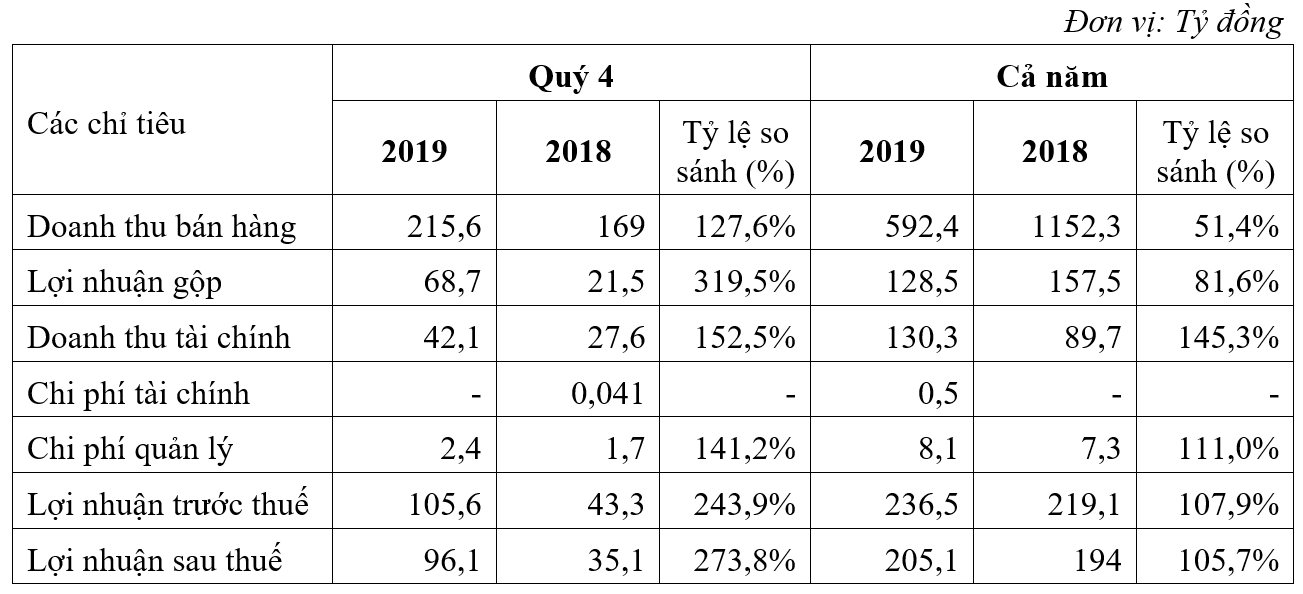 Đơn vị: Tỷ đồng

| Các chỉ tiêu | Quý 4 | | | Cả năm | | |
|---|---|---|---|---|---|---|
| | 2019 | 2018 | Tỷ lệ so sánh (%) | 2019 | 2018 | Tỷ lệ so sánh (%) |
| Doanh thu bán hàng | 215,6 | 169 | 127,6% | 592,4 | 1152,3 | 51,4% |
| Lợi nhuận gộp | 68,7 | 21,5 | 319,5% | 128,5 | 157,5 | 81,6% |
| Doanh thu tài chính | 42,1 | 27,6 | 152,5% | 130,3 | 89,7 | 145,3% |
| Chi phí tài chính | - | 0,041 | - | 0,5 | - | - |
| Chi phí quản lý | 2,4 | 1,7 | 141,2% | 8,1 | 7,3 | 111,0% |
| Lợi nhuận trước thuế | 105,6 | 43,3 | 243,9% | 236,5 | 219,1 | 107,9% |
| Lợi nhuận sau thuế | 96,1 | 35,1 | 273,8% | 205,1 | 194 | 105,7% |